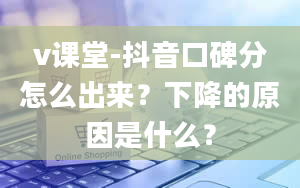 v课堂-抖音口碑分怎么出来？下降的原因是什么？

Online Shopping